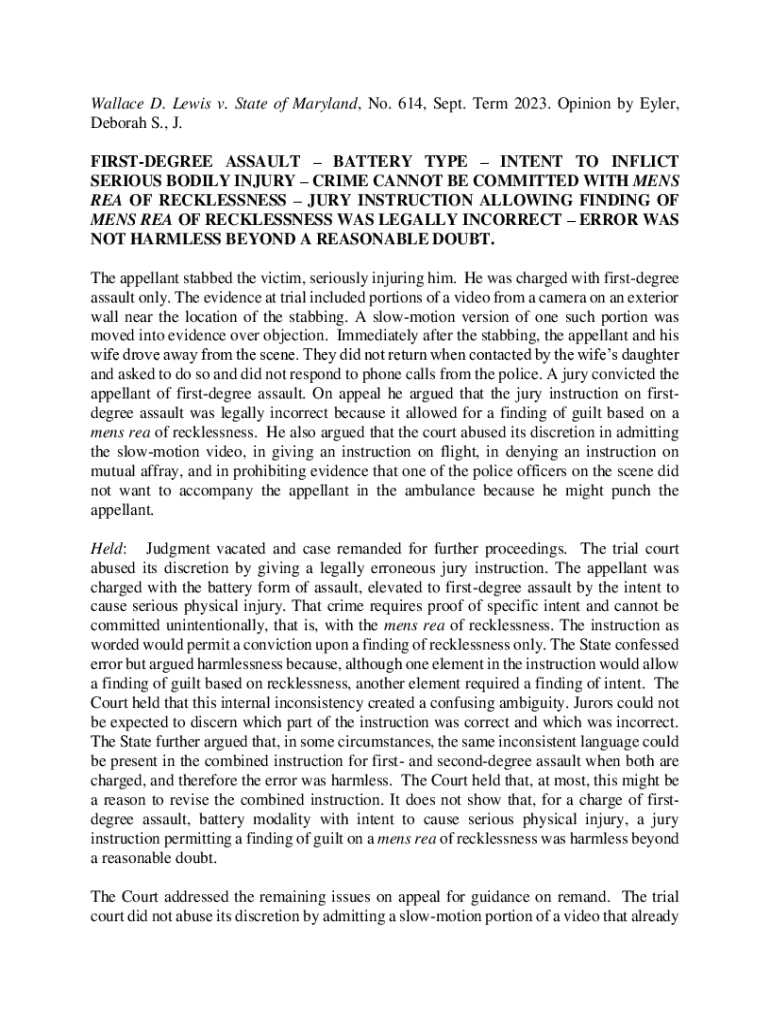 Wallace D. Lewis v. State of Maryland, No. 614, Sept. Term 2023. Opinion by Eyler, Deborah S., J.

FIRST-DEGREE ASSAULT – BATTERY TYPE – INTENT TO INFLICT SERIOUS BODILY INJURY – CRIME CANNOT BE COMMITTED WITH MENS REA OF RECKLESSNESS – JURY INSTRUCTION ALLOWING FINDING OF MENS REA OF RECKLESSNESS WAS LEGALLY INCORRECT – ERROR WAS NOT HARMLESS BEYOND A REASONABLE DOUBT.

The appellant stabbed the victim, seriously injuring him. He was charged with first-degree assault only. The evidence at trial included portions of a video from a camera on an exterior wall near the location of the stabbing. A slow-motion version of one such portion was moved into evidence over objection. Immediately after the stabbing, the appellant and his wife drove away from the scene. They did not return when contacted by the wife's daughter and asked to do so and did not respond to phone calls from the police. A jury convicted the appellant of first-degree assault. On appeal he argued that the jury instruction on first-degree assault was legally incorrect because it allowed for a finding of guilt based on a mens rea of recklessness. He also argued that the court abused its discretion in admitting the slow-motion video, in giving an instruction on flight, in denying an instruction on mutual affray, and in prohibiting evidence that one of the police officers on the scene did not want to accompany the appellant in the ambulance because he might punch the appellant.

Held: Judgment vacated and case remanded for further proceedings. The trial court abused its discretion by giving a legally erroneous jury instruction. The appellant was charged with the battery form of assault, elevated to first-degree assault by the intent to cause serious physical injury. That crime requires proof of specific intent and cannot be committed unintentionally, that is, with the mens rea of recklessness. The instruction as worded would permit a conviction upon a finding of recklessness only. The State confessed error but argued harmlessness because, although one element in the instruction would allow a finding of guilt based on recklessness, another element required a finding of intent. The Court held that this internal inconsistency created a confusing ambiguity. Jurors could not be expected to discern which part of the instruction was correct and which was incorrect. The State further argued that, in some circumstances, the same inconsistent language could be present in the combined instruction for first- and second-degree assault when both are charged, and therefore the error was harmless. The Court held that, at most, this might be a reason to revise the combined instruction. It does not show that, for a charge of first-degree assault, battery modality with intent to cause serious physical injury, a jury instruction permitting a finding of guilt on a mens rea of recklessness was harmless beyond a reasonable doubt.

The Court addressed the remaining issues on appeal for guidance on remand. The trial court did not abuse its discretion by admitting a slow-motion portion of a video that already